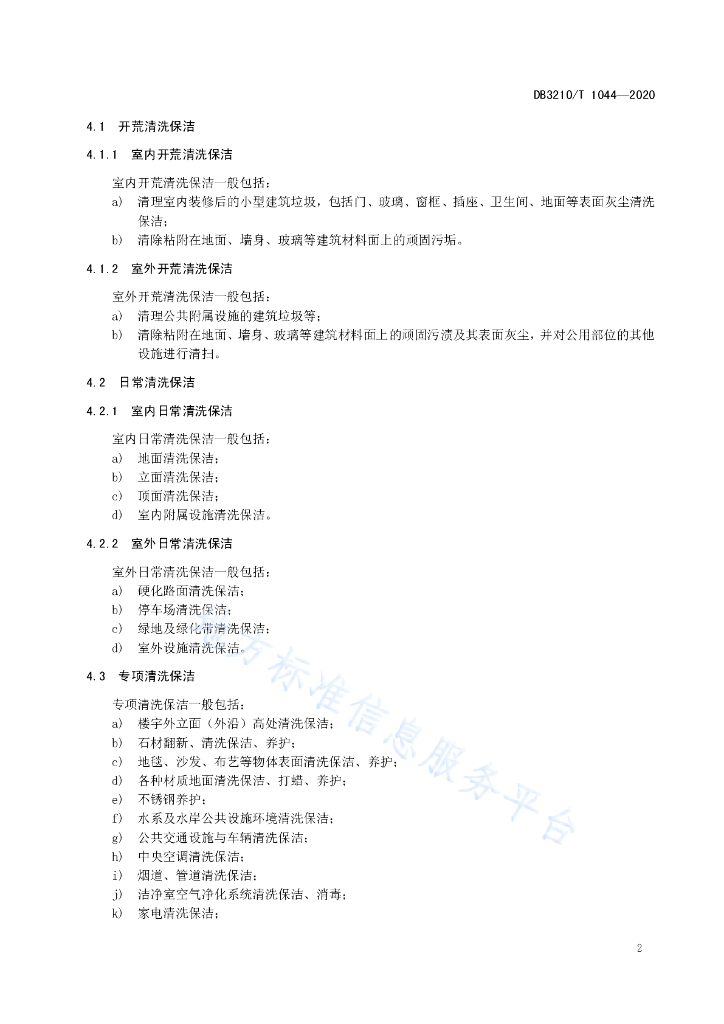 DB3210/T 1044—2020

4.1 开荒清洗保洁

4.1.1 室内开荒清洗保洁

室内开荒清洗保洁一般包括：

a) 清理室内装修后的小型建筑垃圾，包括门、玻璃、窗框、插座、卫生间、地面等表面灰尘清洗保洁；

b) 清除粘附在地面、墙身、玻璃等建筑材料面上的顽固污垢。

4.1.2 室外开荒清洗保洁

室外开荒清洗保洁一般包括：

a) 清理公共附属设施的建筑垃圾等；

b) 清除粘附在地面、墙身、玻璃等建筑材料面上的顽固污渍及其表面灰尘，并对公用部位的其他设施进行清扫。

4.2 日常清洗保洁

4.2.1 室内日常清洗保洁

室内日常清洗保洁一般包括：

a) 地面清洗保洁；

b) 立面清洗保洁；

c) 顶面清洗保洁；

d) 室内附属设施清洗保洁。

4.2.2 室外日常清洗保洁

室外日常清洗保洁一般包括：

a) 硬化路面清洗保洁；

b) 停车场清洗保洁；

c) 绿地及绿化带清洗保洁；

d) 室外设施清洗保洁。

4.3 专项清洗保洁

专项清洗保洁一般包括：

a) 楼宇外立面（外沿）高处清洗保洁；

b) 石材翻新、清洗保洁、养护；

c) 地毯、沙发、布艺等物体表面清洗保洁、养护；

d) 各种材质地面清洗保洁、打蜡、养护；

e) 不锈钢养护；

f) 水系及水岸公共设施环境清洗保洁；

g) 公共交通设施与车辆清洗保洁；

h) 中央空调清洗保洁；

i) 烟道、管道清洗保洁；

j) 洁净室空气净化系统清洗保洁、消毒；

k) 家电清洗保洁；

地方标准信息服务平台

2